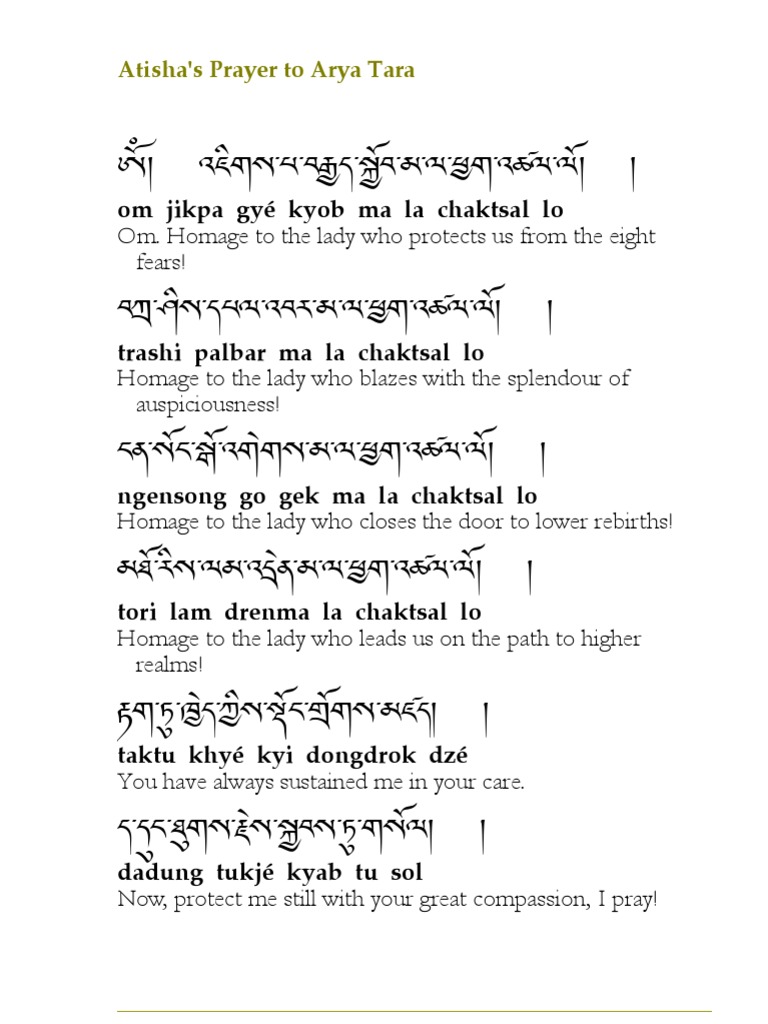 Atisha's Prayer to Arya Tara

ཨོཾ། འཇིགས་པ་བརྒྱད་སྐྱོབ་མ་ལ་ཕྱག་འཚལ་ལོ། །
om jikpa gyé kyob ma la chaktsal lo
Om. Homage to the lady who protects us from the eight fears!

བཀྲ་ཤིས་དཔལ་འབར་མ་ལ་ཕྱག་འཚལ་ལོ། །
trashi palbar ma la chaktsal lo
Homage to the lady who blazes with the splendour of auspiciousness!

ངན་སོང་སྒོ་འགེགས་མ་ལ་ཕྱག་འཚལ་ལོ། །
ngensong go gek ma la chaktsal lo
Homage to the lady who closes the door to lower rebirths!

མཐོ་རིས་ལམ་འདྲེན་མ་ལ་ཕྱག་འཚལ་ལོ། །
tori lam drenma la chaktsal lo
Homage to the lady who leads us on the path to higher realms!

རྟག་ཏུ་ཁྱེད་ཀྱིས་སྡོང་གྲོགས་མཛད། །
taktu khyé kyi dongdrok dzé
You have always sustained me in your care.

ད་དུང་ཐུགས་རྗེས་སྐྱབས་ཏུ་གསོལ། །
dadung tukjé kyab tu sol
Now, protect me still with your great compassion, I pray!